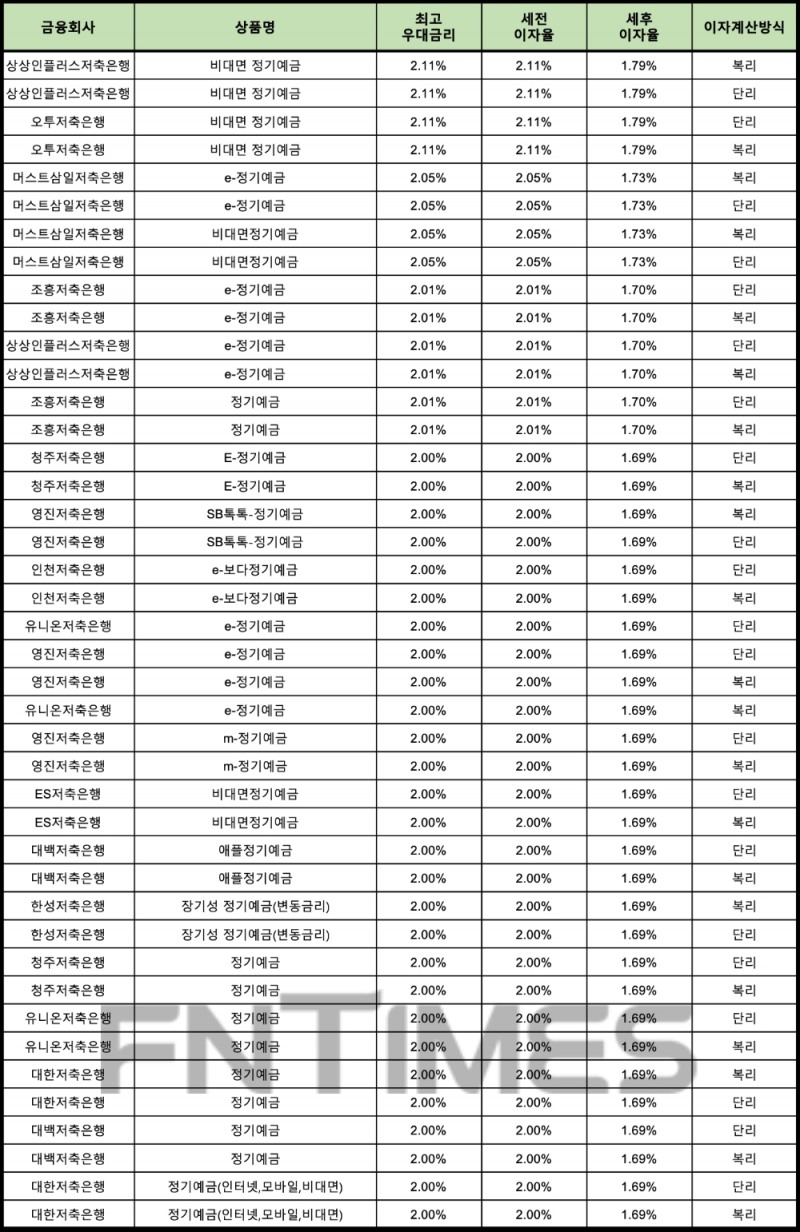 | 금융회사 | 상품명 | 최고 우대금리 | 세전 이자율 | 세후 이자율 | 이자계산방식 |
|---|---|---|---|---|---|
| 상상인플러스저축은행 | 비대면 정기예금 | 2.11% | 2.11% | 1.79% | 복리 |
| 상상인플러스저축은행 | 비대면 정기예금 | 2.11% | 2.11% | 1.79% | 단리 |
| 오투저축은행 | 비대면 정기예금 | 2.11% | 2.11% | 1.79% | 단리 |
| 오투저축은행 | 비대면 정기예금 | 2.11% | 2.11% | 1.79% | 복리 |
| 머스트삼일저축은행 | e-정기예금 | 2.05% | 2.05% | 1.73% | 복리 |
| 머스트삼일저축은행 | e-정기예금 | 2.05% | 2.05% | 1.73% | 단리 |
| 머스트삼일저축은행 | 비대면정기예금 | 2.05% | 2.05% | 1.73% | 복리 |
| 머스트삼일저축은행 | 비대면정기예금 | 2.05% | 2.05% | 1.73% | 단리 |
| 조흥저축은행 | e-정기예금 | 2.01% | 2.01% | 1.70% | 단리 |
| 조흥저축은행 | e-정기예금 | 2.01% | 2.01% | 1.70% | 복리 |
| 상상인플러스저축은행 | e-정기예금 | 2.01% | 2.01% | 1.70% | 단리 |
| 상상인플러스저축은행 | e-정기예금 | 2.01% | 2.01% | 1.70% | 복리 |
| 조흥저축은행 | 정기예금 | 2.01% | 2.01% | 1.70% | 단리 |
| 조흥저축은행 | 정기예금 | 2.01% | 2.01% | 1.70% | 복리 |
| 청주저축은행 | E-정기예금 | 2.00% | 2.00% | 1.69% | 단리 |
| 청주저축은행 | E-정기예금 | 2.00% | 2.00% | 1.69% | 복리 |
| 영진저축은행 | SB톡톡-정기예금 | 2.00% | 2.00% | 1.69% | 복리 |
| 영진저축은행 | SB톡톡-정기예금 | 2.00% | 2.00% | 1.69% | 단리 |
| 인천저축은행 | e-보다정기예금 | 2.00% | 2.00% | 1.69% | 단리 |
| 인천저축은행 | e-보다정기예금 | 2.00% | 2.00% | 1.69% | 복리 |
| 유니온저축은행 | e-정기예금 | 2.00% | 2.00% | 1.69% | 단리 |
| 영진저축은행 | e-정기예금 | 2.00% | 2.00% | 1.69% | 단리 |
| 영진저축은행 | e-정기예금 | 2.00% | 2.00% | 1.69% | 복리 |
| 유니온저축은행 | e-정기예금 | 2.00% | 2.00% | 1.69% | 복리 |
| 영진저축은행 | m-정기예금 | 2.00% | 2.00% | 1.69% | 단리 |
| 영진저축은행 | m-정기예금 | 2.00% | 2.00% | 1.69% | 복리 |
| ES저축은행 | 비대면정기예금 | 2.00% | 2.00% | 1.69% | 단리 |
| ES저축은행 | 비대면정기예금 | 2.00% | 2.00% | 1.69% | 복리 |
| 대백저축은행 | 애플정기예금 | 2.00% | 2.00% | 1.69% | 단리 |
| 대백저축은행 | 애플정기예금 | 2.00% | 2.00% | 1.69% | 복리 |
| 한성저축은행 | 장기성 정기예금(변동금리) | 2.00% | 2.00% | 1.69% | 복리 |
| 한성저축은행 | 장기성 정기예금(변동금리) | 2.00% | 2.00% | 1.69% | 단리 |
| 청주저축은행 | 정기예금 | 2.00% | 2.00% | 1.69% | 단리 |
| 청주저축은행 | 정기예금 | 2.00% | 2.00% | 1.69% | 복리 |
| 유니온저축은행 | 정기예금 | 2.00% | 2.00% | 1.69% | 단리 |
| 유니온저축은행 | 정기예금 | 2.00% | 2.00% | 1.69% | 복리 |
| 대한저축은행 | 정기예금 | 2.00% | 2.00% | 1.69% | 복리 |
| 대한저축은행 | 정기예금 | 2.00% | 2.00% | 1.69% | 단리 |
| 대백저축은행 | 정기예금 | 2.00% | 2.00% | 1.69% | 단리 |
| 대백저축은행 | 정기예금 | 2.00% | 2.00% | 1.69% | 복리 |
| 대한저축은행 | 정기예금(인터넷,모바일,비대면) | 2.00% | 2.00% | 1.69% | 단리 |
| 대한저축은행 | 정기예금(인터넷,모바일,비대면) | 2.00% | 2.00% | 1.69% | 복리 |

FNTIMES